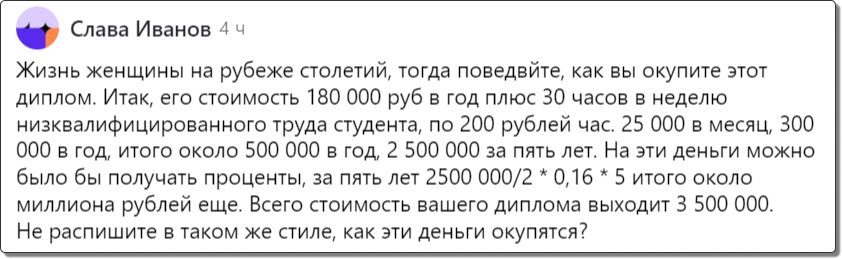 Слава Иванов 4 ч

Жизнь женщины на рубеже столетий, тогда поведвйте, как вы окупите этот диплом. Итак, его стоимость 180 000 руб в год плюс 30 часов в неделю низквалифицированного труда студента, по 200 рублей час. 25 000 в месяц, 300 000 в год, итого около 500 000 в год, 2 500 000 за пять лет. На эти деньги можно было бы получать проценты, за пять лет 2500 000/2 * 0,16 * 5 итого около миллиона рублей еще. Всего стоимость вашего диплома выходит 3 500 000. Не распишите в таком же стиле, как эти деньги окупятся?